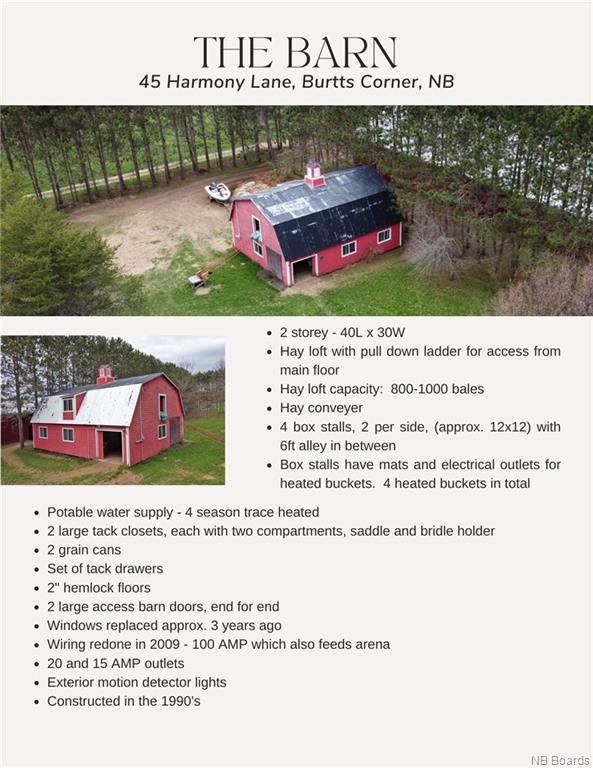 THE BARN
45 Harmony Lane, Burtts Corner, NB

- 2 storey - 40L x 30W
- Hay loft with pull down ladder for access from main floor
- Hay loft capacity: 800-1000 bales
- Hay conveyer
- 4 box stalls, 2 per side, (approx. 12x12) with 6ft alley in between
- Box stalls have mats and electrical outlets for heated buckets. 4 heated buckets in total

- Potable water supply - 4 season trace heated
- 2 large tack closets, each with two compartments, saddle and bridle holder
- 2 grain cans
- Set of tack drawers
- 2" hemlock floors
- 2 large access barn doors, end for end
- Windows replaced approx. 3 years ago
- Wiring redone in 2009 - 100 AMP which also feeds arena
- 20 and 15 AMP outlets
- Exterior motion detector lights
- Constructed in the 1990's

NB Boards